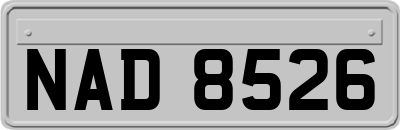 NAD 8526